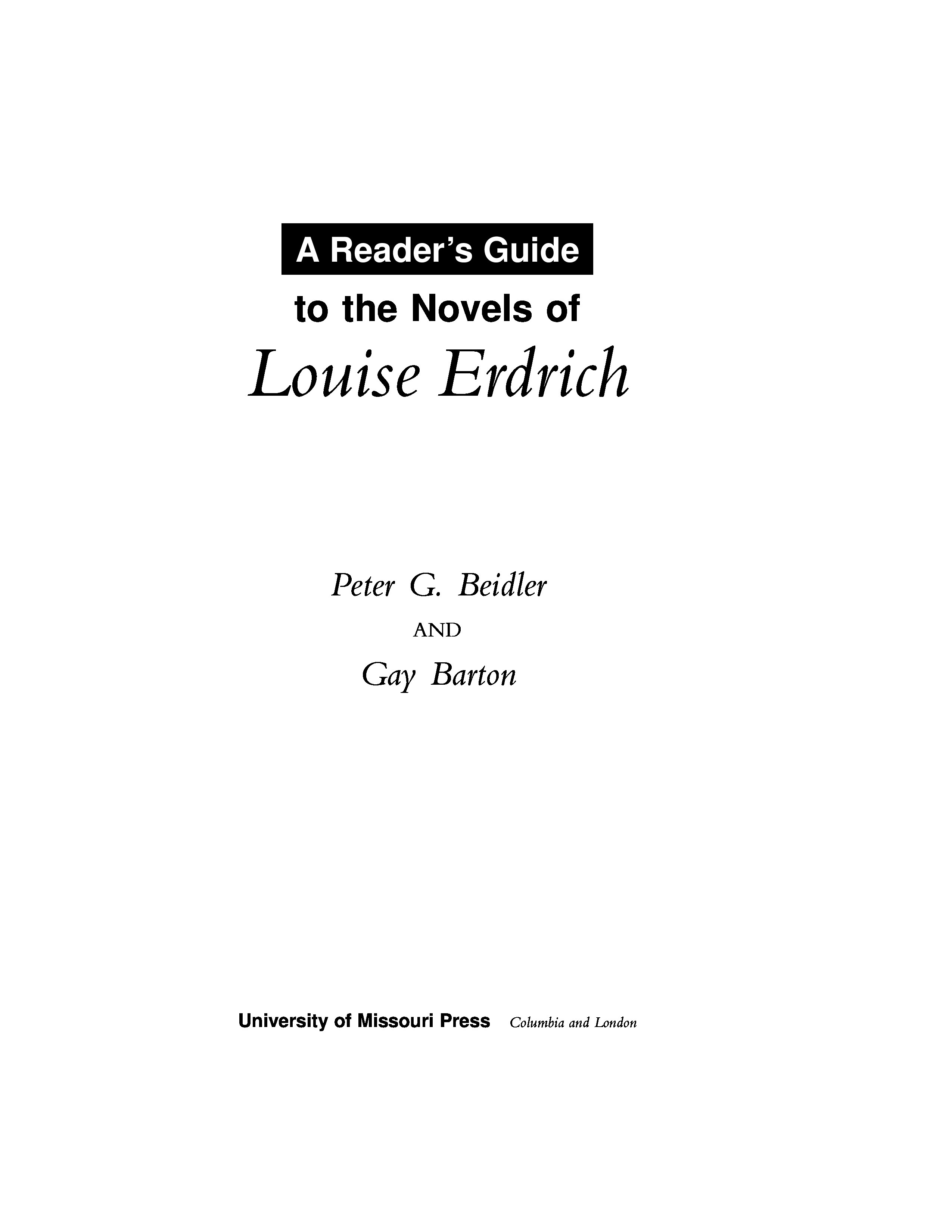 A Reader's Guide

to the Novels of

Louise Erdrich

Peter G. Beidler

AND

Gay Barton

University of Missouri Press Columbia and London